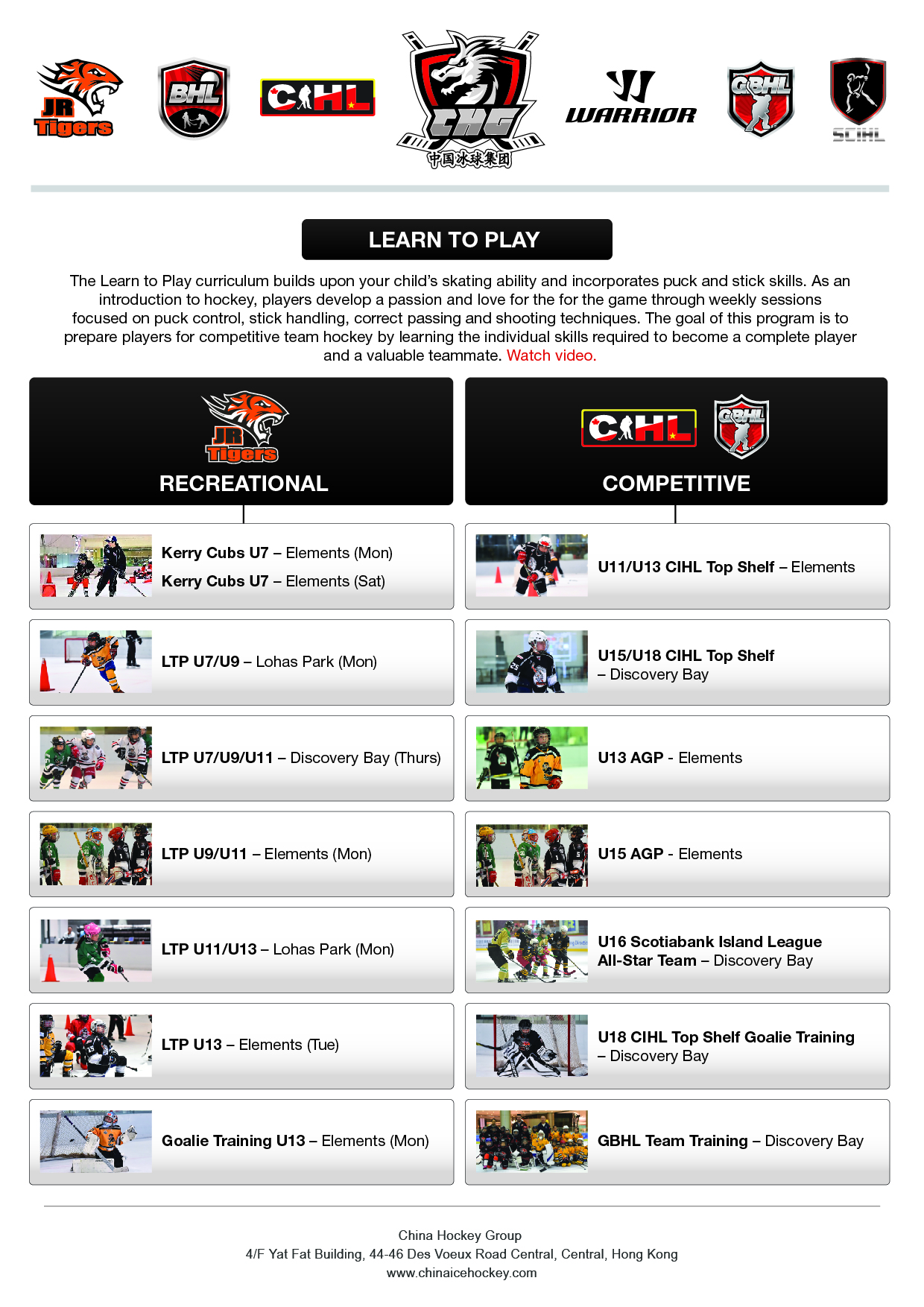 JR Tigers

BHL

CIHL

CHG
中国冰球集团

WARRIOR

GBHL

SCIHL

LEARN TO PLAY

The Learn to Play curriculum builds upon your child's skating ability and incorporates puck and stick skills. As an introduction to hockey, players develop a passion and love for the for the game through weekly sessions focused on puck control, stick handling, correct passing and shooting techniques. The goal of this program is to prepare players for competitive team hockey by learning the individual skills required to become a complete player and a valuable teammate. Watch video.

JR Tigers
RECREATIONAL

Kerry Cubs U7 – Elements (Mon)
Kerry Cubs U7 – Elements (Sat)

LTP U7/U9 – Lohas Park (Mon)

LTP U7/U9/U11 – Discovery Bay (Thurs)

LTP U9/U11 – Elements (Mon)

LTP U11/U13 – Lohas Park (Mon)

LTP U13 – Elements (Tue)

Goalie Training U13 – Elements (Mon)

CIHL GBHL
COMPETITIVE

U11/U13 CIHL Top Shelf – Elements

U15/U18 CIHL Top Shelf – Discovery Bay

U13 AGP - Elements

U15 AGP - Elements

U16 Scotiabank Island League All-Star Team – Discovery Bay

U18 CIHL Top Shelf Goalie Training – Discovery Bay

GBHL Team Training – Discovery Bay

China Hockey Group
4/F Yat Fat Building, 44-46 Des Voeux Road Central, Central, Hong Kong
www.chinaicehockey.com